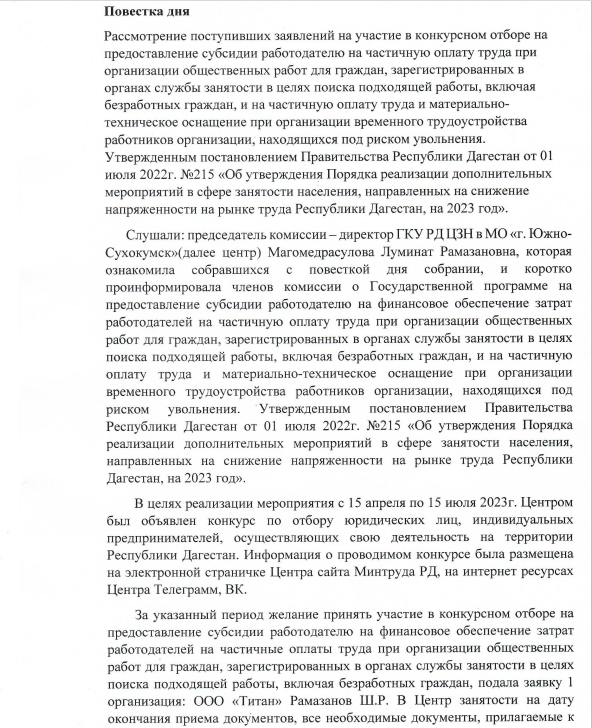 **Повестка дня**

Рассмотрение поступивших заявлений на участие в конкурсном отборе на предоставление субсидии работодателю на частичную оплату труда при организации общественных работ для граждан, зарегистрированных в органах службы занятости в целях поиска подходящей работы, включая безработных граждан, и на частичную оплату труда и материально-техническое оснащение при организации временного трудоустройства работников организации, находящихся под риском увольнения. Утвержденным постановлением Правительства Республики Дагестан от 01 июля 2022г. №215 «Об утверждения Порядка реализации дополнительных мероприятий в сфере занятости населения, направленных на снижение напряженности на рынке труда Республики Дагестан, на 2023 год».

Слушали: председатель комиссии – директор ГКУ РД ЦЗН в МО «г. Южно-Сухокумск»(далее центр) Магомедрасулова Луминат Рамазановна, которая ознакомила собравшихся с повесткой дня собрании, и коротко проинформировала членов комиссии о Государственной программе на предоставление субсидии работодателю на финансовое обеспечение затрат работодателей на частичную оплату труда при организации общественных работ для граждан, зарегистрированных в органах службы занятости в целях поиска подходящей работы, включая безработных граждан, и на частичную оплату труда и материально-техническое оснащение при организации временного трудоустройства работников организации, находящихся под риском увольнения. Утвержденным постановлением Правительства Республики Дагестан от 01 июля 2022г. №215 «Об утверждения Порядка реализации дополнительных мероприятий в сфере занятости населения, направленных на снижение напряженности на рынке труда Республики Дагестан, на 2023 год».

В целях реализации мероприятия с 15 апреля по 15 июля 2023г. Центром был объявлен конкурс по отбору юридических лиц, индивидуальных предпринимателей, осуществляющих свою деятельность на территории Республики Дагестан. Информация о проводимом конкурсе была размещена на электронной страничке Центра сайта Минтруда РД, на интернет ресурсах Центра Телеграмм, ВК.

За указанный период желание принять участие в конкурсном отборе на предоставление субсидии работодателю на финансовое обеспечение затрат работодателей на частичные оплаты труда при организации общественных работ для граждан, зарегистрированных в органах службы занятости в целях поиска подходящей работы, включая безработных граждан, подала заявку 1 организация: ООО «Титан» Рамазанов Ш.Р. В Центр занятости на дату окончания приема документов, все необходимые документы, прилагаемые к